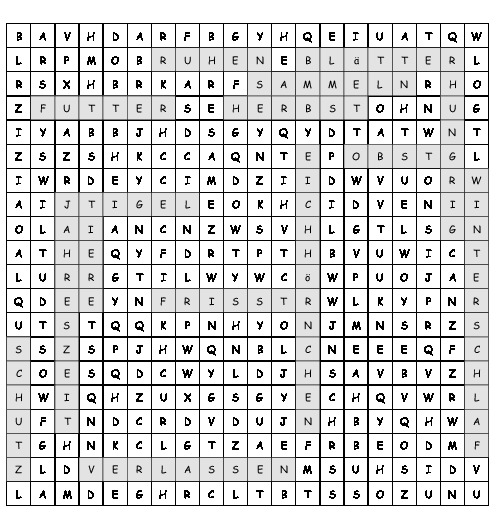 | B | A | V | H | D | A | R | F | B | G | Y | H | Q | E | I | U | A | T | Q | W |
|---|---|---|---|---|---|---|---|---|---|---|---|---|---|---|---|---|---|---|---|
| L | R | P | M | O | B | R | U | H | E | N | E | B | L | ä | T | T | E | R | L |
| R | S | X | H | B | R | K | A | R | F | S | A | M | M | E | L | N | R | H | O |
| Z | F | U | T | T | E | R | S | E | H | E | R | B | S | T | O | H | N | U | G |
| I | Y | A | B | B | J | H | D | S | G | Y | Q | Y | D | T | A | T | W | N | T |
| Z | S | Z | S | H | K | C | C | A | Q | N | T | E | P | O | B | S | T | G | L |
| I | W | R | D | E | Y | C | I | M | D | Z | I | I | D | W | V | U | O | R | W |
| A | I | J | T | I | G | E | L | E | O | K | H | C | I | D | V | E | N | I | I |
| O | L | A | I | A | N | C | N | Z | W | S | V | H | L | G | T | L | S | G | N |
| A | T | H | E | Q | Y | F | D | R | T | P | T | H | B | V | U | W | I | C | T |
| L | U | R | R | G | T | I | L | W | Y | W | C | ö | W | P | U | O | J | A | E |
| Q | D | E | E | Y | N | F | R | I | S | S | T | R | W | L | K | Y | P | N | R |
| U | T | S | T | Q | Q | K | P | N | H | Y | O | N | J | M | N | S | R | Z | S |
| S | S | Z | S | P | J | H | W | Q | N | B | L | C | N | E | E | E | Q | F | C |
| C | O | E | S | Q | D | C | W | Y | L | D | J | H | S | A | V | B | V | Z | H |
| H | W | I | Q | H | Z | U | X | G | S | G | Y | E | C | H | Q | V | W | R | L |
| U | F | T | N | D | C | R | D | V | D | U | J | N | H | B | Y | Q | H | W | A |
| T | G | H | N | K | C | L | G | T | Z | A | E | F | R | B | E | O | D | M | F |
| Z | L | D | V | E | R | L | A | S | S | E | N | M | S | U | H | S | I | D | V |
| L | A | M | D | E | G | H | R | C | L | T | B | T | S | S | O | Z | U | N | U |